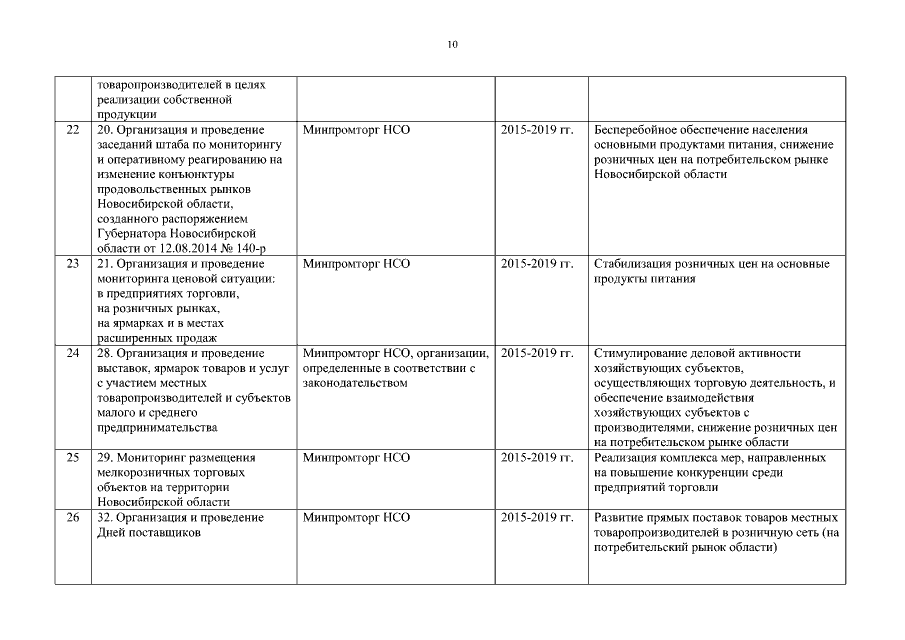 10

| | | | | |
|---|---|---|---|---|
| | товаропроизводителей в целях реализации собственной продукции | | | |
| 22 | 20. Организация и проведение заседаний штаба по мониторингу и оперативному реагированию на изменение конъюнктуры продовольственных рынков Новосибирской области, созданного распоряжением Губернатора Новосибирской области от 12.08.2014 № 140-р | Минпромторг НСО | 2015-2019 гг. | Бесперебойное обеспечение населения основными продуктами питания, снижение розничных цен на потребительском рынке Новосибирской области |
| 23 | 21. Организация и проведение мониторинга ценовой ситуации: в предприятиях торговли, на розничных рынках, на ярмарках и в местах расширенных продаж | Минпромторг НСО | 2015-2019 гг. | Стабилизация розничных цен на основные продукты питания |
| 24 | 28. Организация и проведение выставок, ярмарок товаров и услуг с участием местных товаропроизводителей и субъектов малого и среднего предпринимательства | Минпромторг НСО, организации, определенные в соответствии с законодательством | 2015-2019 гг. | Стимулирование деловой активности хозяйствующих субъектов, осуществляющих торговую деятельность, и обеспечение взаимодействия хозяйствующих субъектов с производителями, снижение розничных цен на потребительском рынке области |
| 25 | 29. Мониторинг размещения мелкорозничных торговых объектов на территории Новосибирской области | Минпромторг НСО | 2015-2019 гг. | Реализация комплекса мер, направленных на повышение конкуренции среди предприятий торговли |
| 26 | 32. Организация и проведение Дней поставщиков | Минпромторг НСО | 2015-2019 гг. | Развитие прямых поставок товаров местных товаропроизводителей в розничную сеть (на потребительский рынок области) |